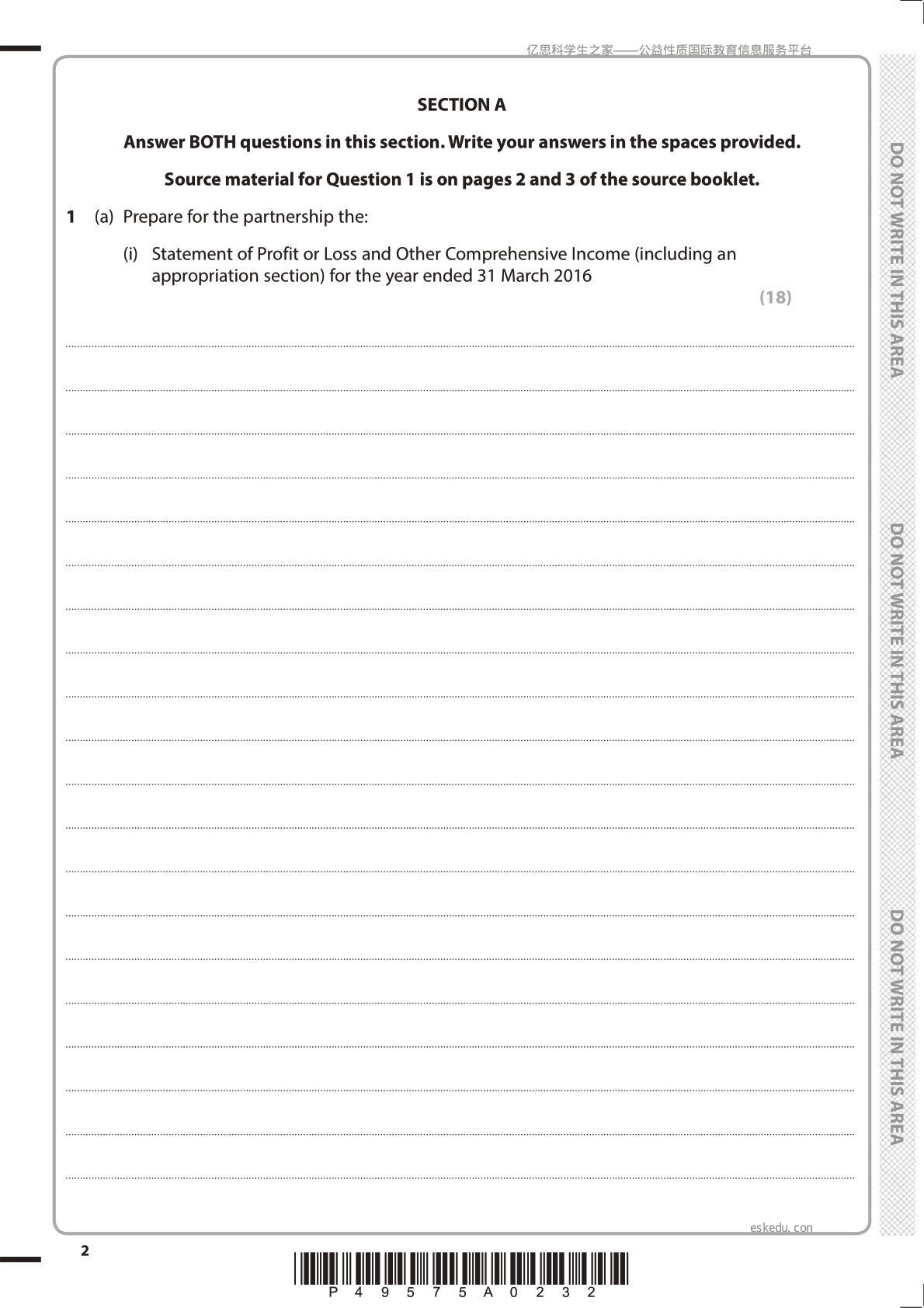 亿思科学生之家——公益性质国际教育信息服务平台

SECTION A

Answer BOTH questions in this section. Write your answers in the spaces provided.

Source material for Question 1 is on pages 2 and 3 of the source booklet.

1 (a) Prepare for the partnership the:

(i) Statement of Profit or Loss and Other Comprehensive Income (including an appropriation section) for the year ended 31 March 2016

(18)

DO NOT WRITE IN THIS AREA

DO NOT WRITE IN THIS AREA

DO NOT WRITE IN THIS AREA

eskedu.con

2

P 4 9 5 7 5 A 0 2 3 2